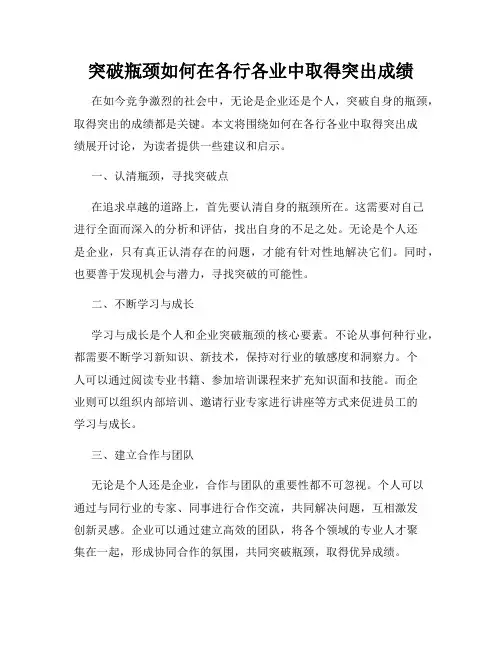 突破瓶颈如何在各行各业中取得突出成绩

在如今竞争激烈的社会中，无论是企业还是个人，突破自身的瓶颈，取得突出的成绩都是关键。本文将围绕如何在各行各业中取得突出成绩展开讨论，为读者提供一些建议和启示。

一、认清瓶颈，寻找突破点

在追求卓越的道路上，首先要认清自身的瓶颈所在。这需要对自己进行全面而深入的分析和评估，找出自身的不足之处。无论是个人还是企业，只有真正认清存在的问题，才能有针对性地解决它们。同时，也要善于发现机会与潜力，寻找突破的可能性。

二、不断学习与成长

学习与成长是个人和企业突破瓶颈的核心要素。不论从事何种行业，都需要不断学习新知识、新技术，保持对行业的敏感度和洞察力。个人可以通过阅读专业书籍、参加培训课程来扩充知识面和技能。而企业则可以组织内部培训、邀请行业专家进行讲座等方式来促进员工的学习与成长。

三、建立合作与团队

无论是个人还是企业，合作与团队的重要性都不可忽视。个人可以通过与同行业的专家、同事进行合作交流，共同解决问题，互相激发创新灵感。企业可以通过建立高效的团队，将各个领域的专业人才聚集在一起，形成协同合作的氛围，共同突破瓶颈，取得优异成绩。